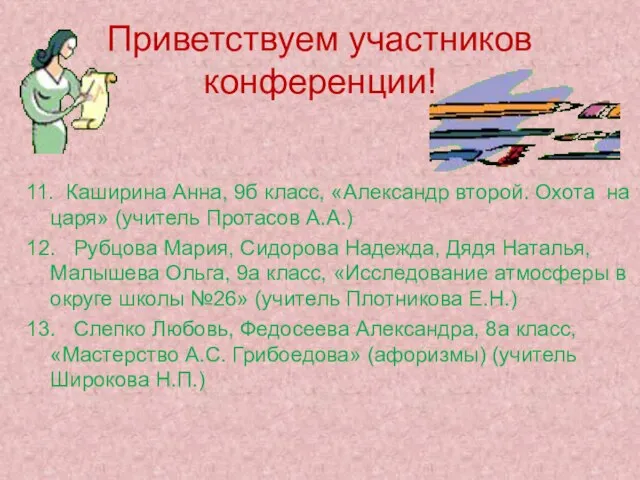 Приветствуем участников конференции!

11. Каширина Анна, 9б класс, «Александр второй. Охота на царя» (учитель Протасов А.А.)

12. Рубцова Мария, Сидорова Надежда, Дядя Наталья, Малышева Ольга, 9а класс, «Исследование атмосферы в округе школы №26» (учитель Плотникова Е.Н.)

13. Слепко Любовь, Федосеева Александра, 8а класс, «Мастерство А.С. Грибоедова» (афоризмы) (учитель Широкова Н.П.)